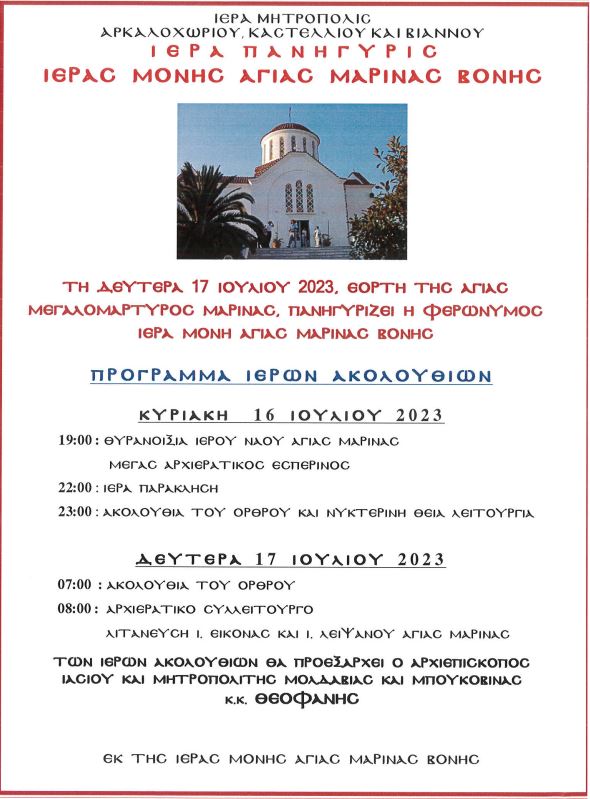 ΙΕΡΑ ΜΗΤΡΟΠΟΛΙΣ
ΑΡΚΑΛΟΧΩΡΙΟΥ, ΚΑΣΤΕΛΛΙΟΥ ΚΑΙ ΒΙΑΝΝΟΥ
ΙΕΡΑ ΠΑΝΗΓΥΡΙΣ
ΙΕΡΑΣ ΜΟΝΗΣ ΑΓΙΑΣ ΜΑΡΙΝΑΣ ΒΟΝΗΣ

ΤΗ ΔΕΥΤΕΡΑ 17 ΙΟΥΛΙΟΥ 2023, ΕΟΡΤΗ ΤΗΣ ΑΓΙΑΣ ΜΕΓΑΛΟΜΑΡΤΥΡΟΣ ΜΑΡΙΝΑΣ, ΠΑΝΗΓΥΡΙΖΕΙ Η ΦΕΡΩΝΥΜΟΣ ΙΕΡΑ ΜΟΝΗ ΑΓΙΑΣ ΜΑΡΙΝΑΣ ΒΟΝΗΣ

ΠΡΟΓΡΑΜΜΑ ΙΕΡΩΝ ΑΚΟΛΟΥΘΙΩΝ

ΚΥΡΙΑΚΗ 16 ΙΟΥΛΙΟΥ 2023

19:00 : ΘΥΡΑΝΟΙΞΙΑ ΙΕΡΟΥ ΝΑΟΥ ΑΓΙΑΣ ΜΑΡΙΝΑΣ
ΜΕΓΑΣ ΑΡΧΙΕΡΑΤΙΚΟΣ ΕΣΠΕΡΙΝΟΣ
22:00 : ΙΕΡΑ ΠΑΡΑΚΛΗΣΗ
23:00 : ΑΚΟΛΟΥΘΙΑ ΤΟΥ ΟΡΘΡΟΥ ΚΑΙ ΝΥΚΤΕΡΙΝΗ ΘΕΙΑ ΛΕΙΤΟΥΡΓΙΑ

ΔΕΥΤΕΡΑ 17 ΙΟΥΛΙΟΥ 2023

07:00 : ΑΚΟΛΟΥΘΙΑ ΤΟΥ ΟΡΘΡΟΥ
08:00 : ΑΡΧΙΕΡΑΤΙΚΟ ΣΥΛΛΕΙΤΟΥΡΓΟ
ΛΙΤΑΝΕΥΣΗ Ι. ΕΙΚΟΝΑΣ ΚΑΙ Ι. ΛΕΙΨΑΝΟΥ ΑΓΙΑΣ ΜΑΡΙΝΑΣ

ΤΩΝ ΙΕΡΩΝ ΑΚΟΛΟΥΘΙΩΝ ΘΑ ΠΡΟΕΞΑΡΧΕΙ Ο ΑΡΧΙΕΠΙΣΚΟΠΟΣ ΙΑΣΙΟΥ ΚΑΙ ΜΗΤΡΟΠΟΛΙΤΗΣ ΜΟΛΔΑΒΙΑΣ ΚΑΙ ΜΠΟΥΚΟΒΙΝΑΣ κ.κ. ΘΕΟΦΑΝΗΣ

ΕΚ ΤΗΣ ΙΕΡΑΣ ΜΟΝΗΣ ΑΓΙΑΣ ΜΑΡΙΝΑΣ ΒΟΝΗΣ